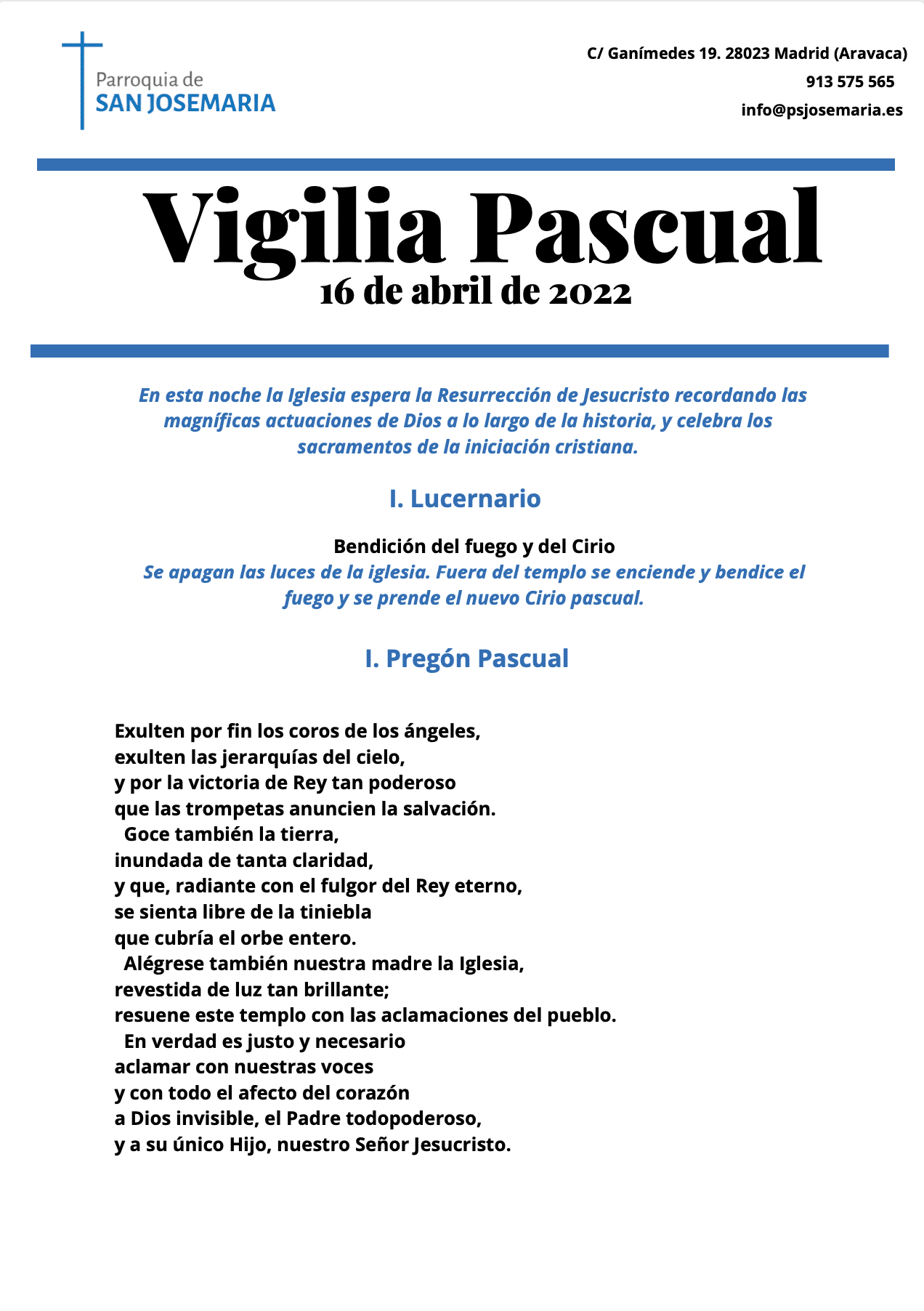 Parroquia de
SAN JOSEMARIA

C/ Ganímedes 19. 28023 Madrid (Aravaca)
913 575 565
info@psjosemaria.es

Vigilia Pascual
16 de abril de 2022

En esta noche la Iglesia espera la Resurrección de Jesucristo recordando las magníficas actuaciones de Dios a lo largo de la historia, y celebra los sacramentos de la iniciación cristiana.

I. Lucernario

Bendición del fuego y del Cirio
Se apagan las luces de la iglesia. Fuera del templo se enciende y bendice el fuego y se prende el nuevo Cirio pascual.

I. Pregón Pascual

Exulten por fin los coros de los ángeles,
exulten las jerarquías del cielo,
y por la victoria de Rey tan poderoso
que las trompetas anuncien la salvación.
Goce también la tierra,
inundada de tanta claridad,
y que, radiante con el fulgor del Rey eterno,
se sienta libre de la tiniebla
que cubría el orbe entero.
Alégrese también nuestra madre la Iglesia,
revestida de luz tan brillante;
resuene este templo con las aclamaciones del pueblo.
En verdad es justo y necesario
aclamar con nuestras voces
y con todo el afecto del corazón
a Dios invisible, el Padre todopoderoso,
y a su único Hijo, nuestro Señor Jesucristo.